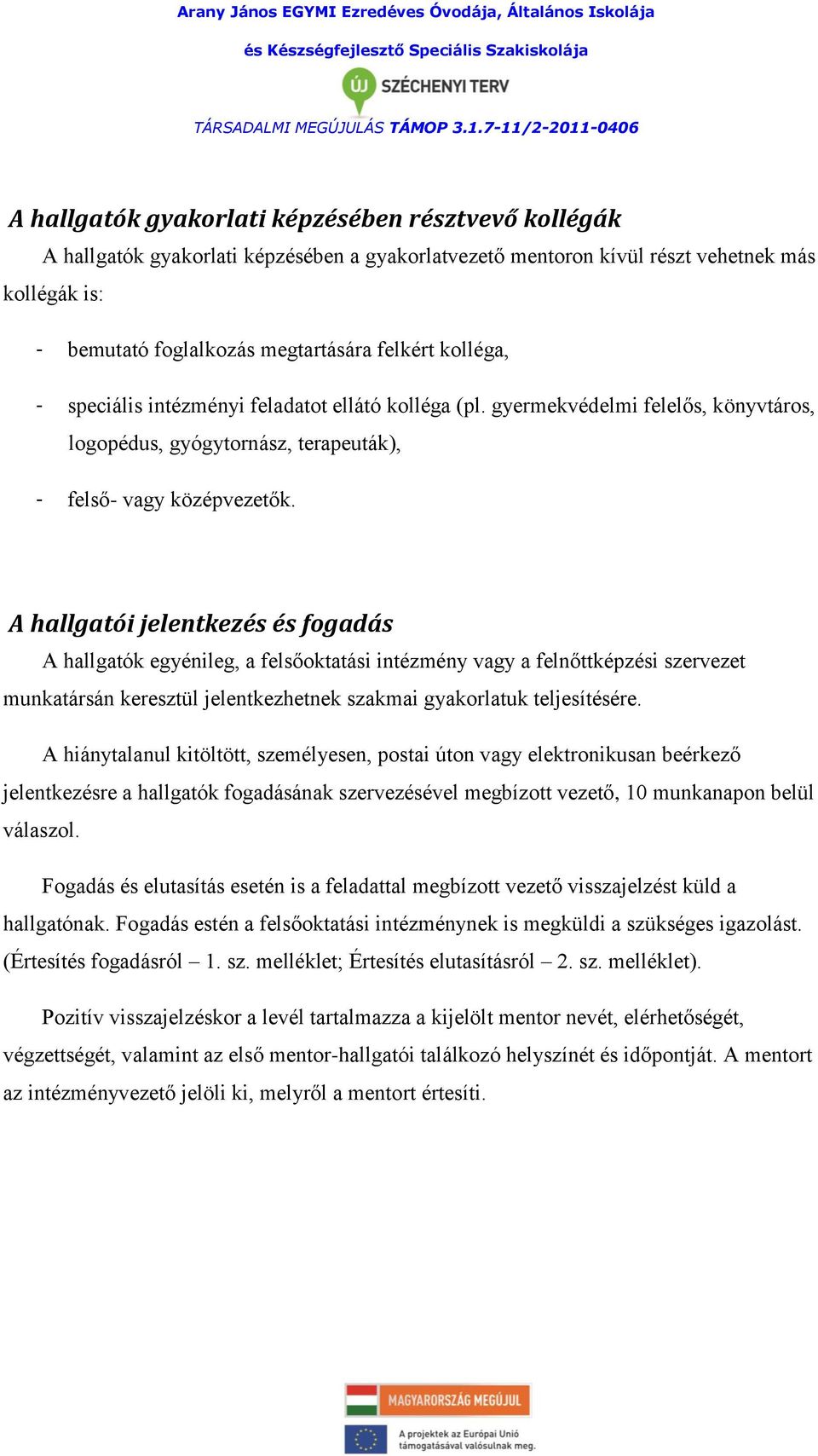 Arany János EGYMI Ezredéves Óvodája, Általános Iskolája

és Készségfejlesztő Speciális Szakiskolája

ÚJ SZÉCHENYI TERV

TÁRSADALMI MEGÚJULÁS TÁMOP 3.1.7-11/2-2011-0406

A hallgatók gyakorlati képzésében résztvevő kollégák

A hallgatók gyakorlati képzésében a gyakorlatvezető mentoron kívül részt vehetnek más kollégák is:

- bemutató foglalkozás megtartására felkért kolléga,
- speciális intézményi feladatot ellátó kolléga (pl. gyermekvédelmi felelős, könyvtáros, logopédus, gyógytornász, terapeuták),
- felső- vagy középvezetők.

A hallgatói jelentkezés és fogadás

A hallgatók egyénileg, a felsőoktatási intézmény vagy a felnőttképzési szervezet munkatársán keresztül jelentkezhetnek szakmai gyakorlatuk teljesítésére.

A hiánytalanul kitöltött, személyesen, postai úton vagy elektronikusan beérkező jelentkezésre a hallgatók fogadásának szervezésével megbízott vezető, 10 munkanapon belül válaszol.

Fogadás és elutasítás esetén is a feladattal megbízott vezető visszajelzést küld a hallgatónak. Fogadás estén a felsőoktatási intézménynek is megküldi a szükséges igazolást. (Értesítés fogadásról – 1. sz. melléklet; Értesítés elutasításról – 2. sz. melléklet).

Pozitív visszajelzéskor a levél tartalmazza a kijelölt mentor nevét, elérhetőségét, végzettségét, valamint az első mentor-hallgatói találkozó helyszínét és időpontját. A mentort az intézményvezető jelöli ki, melyről a mentort értesíti.

MAGYARORSZÁG MEGÚJUL

A projektek az Európai Unió támogatásával valósulnak meg.